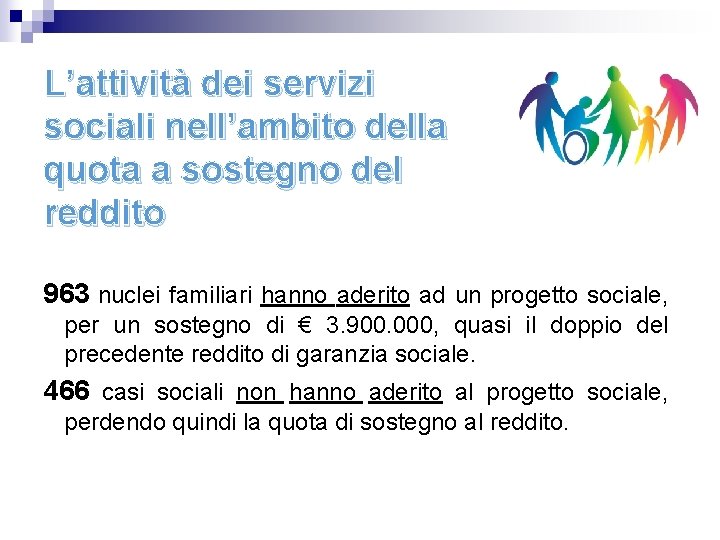 L’attività dei servizi sociali nell’ambito della quota a sostegno del reddito

963 nuclei familiari hanno aderito ad un progetto sociale, per un sostegno di € 3.900.000, quasi il doppio del precedente reddito di garanzia sociale.

466 casi sociali non hanno aderito al progetto sociale, perdendo quindi la quota di sostegno al reddito.